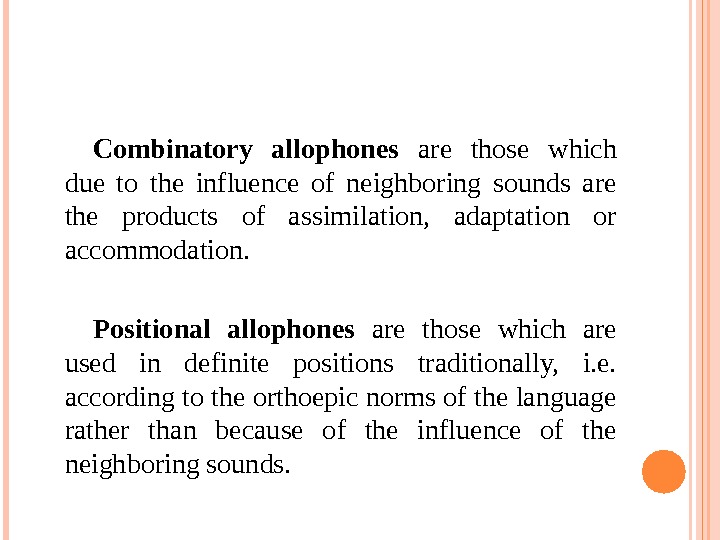 Combinatory allophones are those which due to the influence of neighboring sounds are the products of assimilation, adaptation or accommodation.

Positional allophones are those which are used in definite positions traditionally, i.e. according to the orthoepic norms of the language rather than because of the influence of the neighboring sounds.